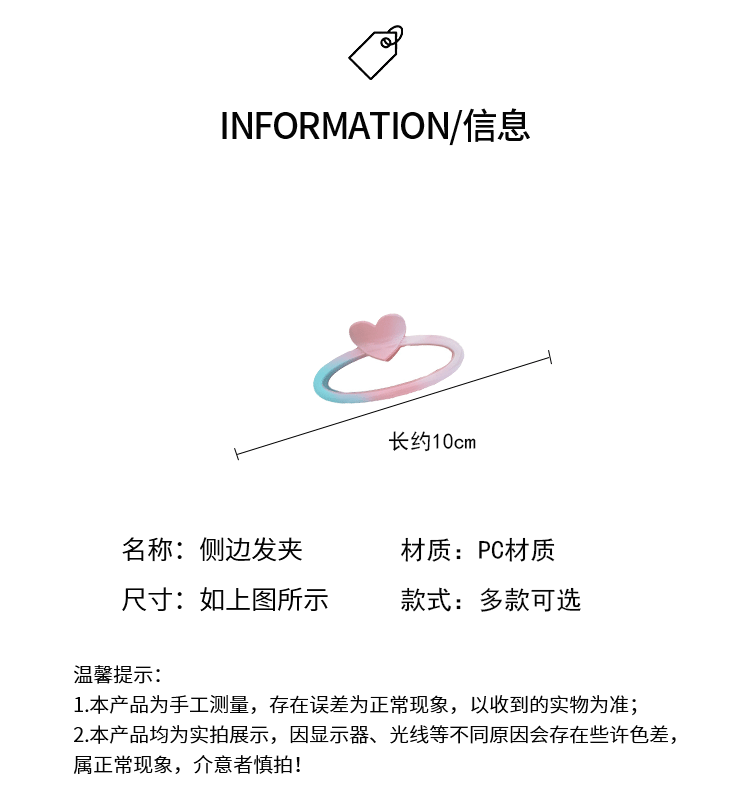 INFORMATION/信息

长约10cm

名称：侧边发夹 材质：PC材质

尺寸：如上图所示 款式：多款可选

温馨提示：

1.本产品为手工测量，存在误差为正常现象，以收到的实物为准；

2.本产品均为实拍展示，因显示器、光线等不同原因会存在些许色差，属正常现象，介意者慎拍！